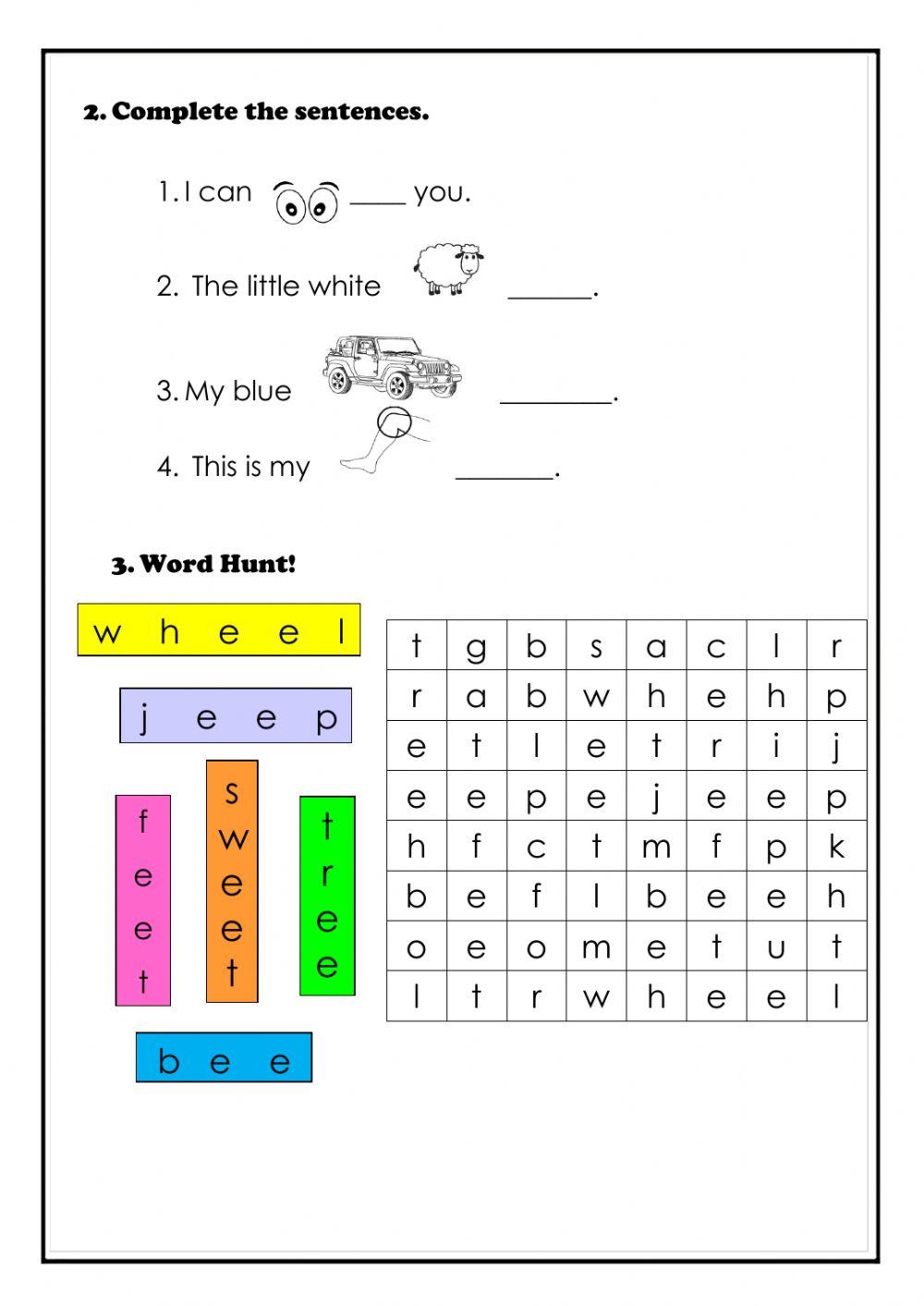 2. Complete the sentences.

1. I can ____ you.

2. The little white ______.

3. My blue ________.

4. This is my _______.

3. Word Hunt!

w h e e l

j e e p

f e e t

s w e e t

t r e e

b e e

| t | g | b | s | a | c | l | r |
|---|---|---|---|---|---|---|---|
| r | a | b | w | h | e | h | p |
| e | t | l | e | t | r | i | j |
| e | e | p | e | j | e | e | p |
| h | f | c | t | m | f | p | k |
| b | e | f | l | b | e | e | h |
| o | e | o | m | e | t | u | t |
| l | t | r | w | h | e | e | l |